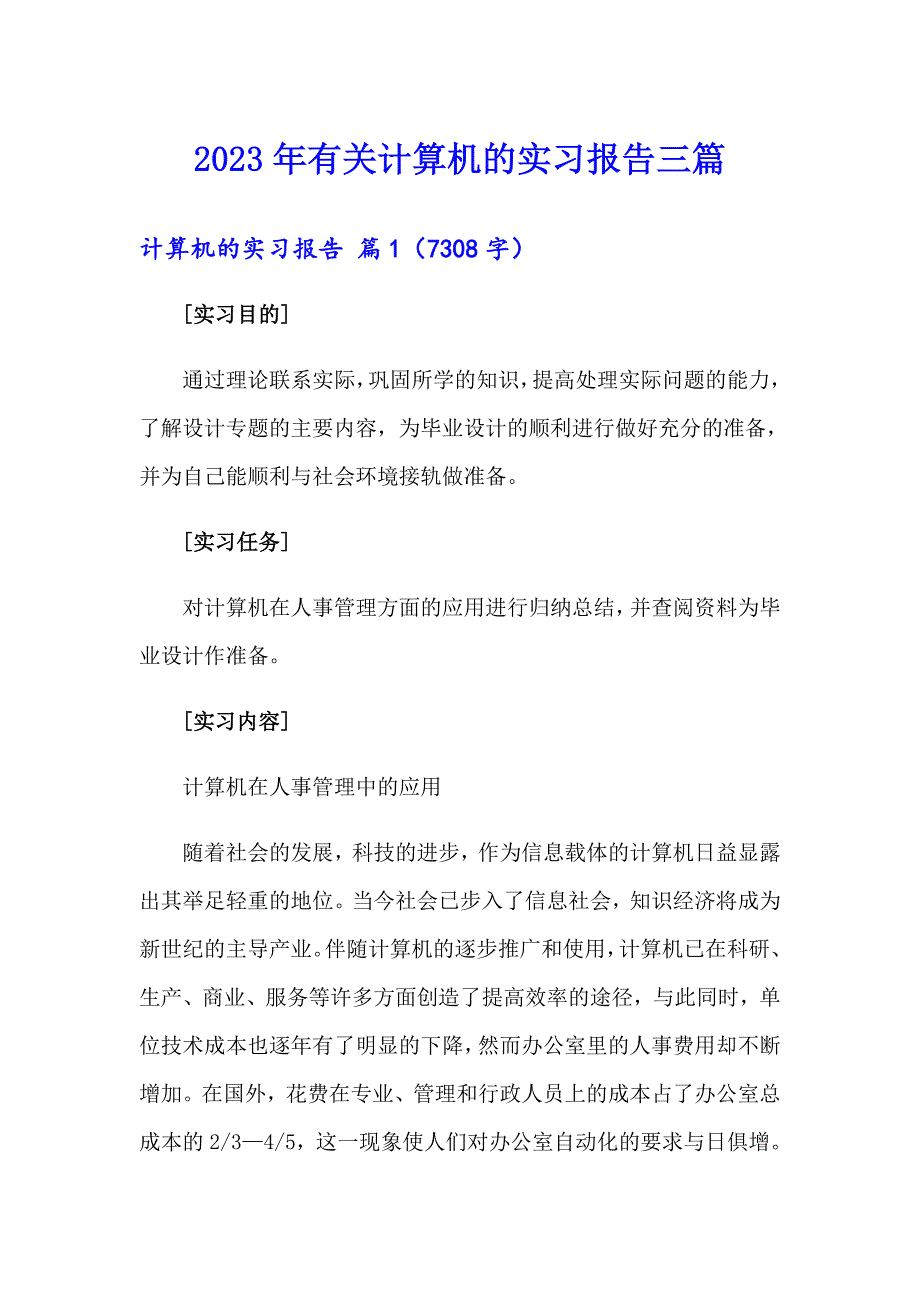 2023年有关计算机的实习报告三篇

计算机的实习报告 篇1（7308字）

[实习目的]

通过理论联系实际，巩固所学的知识，提高处理实际问题的能力，了解设计专题的主要内容，为毕业设计的顺利进行做好充分的准备，并为自己能顺利与社会环境接轨做准备。

[实习任务]

对计算机在人事管理方面的应用进行归纳总结，并查阅资料为毕业设计作准备。

[实习内容]

计算机在人事管理中的应用

随着社会的发展，科技的进步，作为信息载体的计算机日益显露出其举足轻重的地位。当今社会已步入了信息社会，知识经济将成为新世纪的主导产业。伴随计算机的逐步推广和使用，计算机已在科研、生产、商业、服务等许多方面创造了提高效率的途径，与此同时，单位技术成本也逐年有了明显的下降，然而办公室里的人事费用却不断增加。在国外，花费在专业、管理和行政人员上的成本占了办公室总成本的2/3—4/5，这一现象使人们对办公室自动化的要求与日俱增。